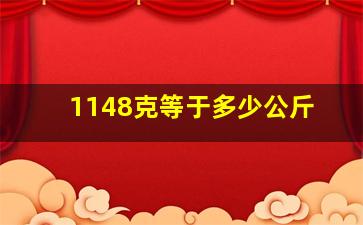 1148克等于多少公斤